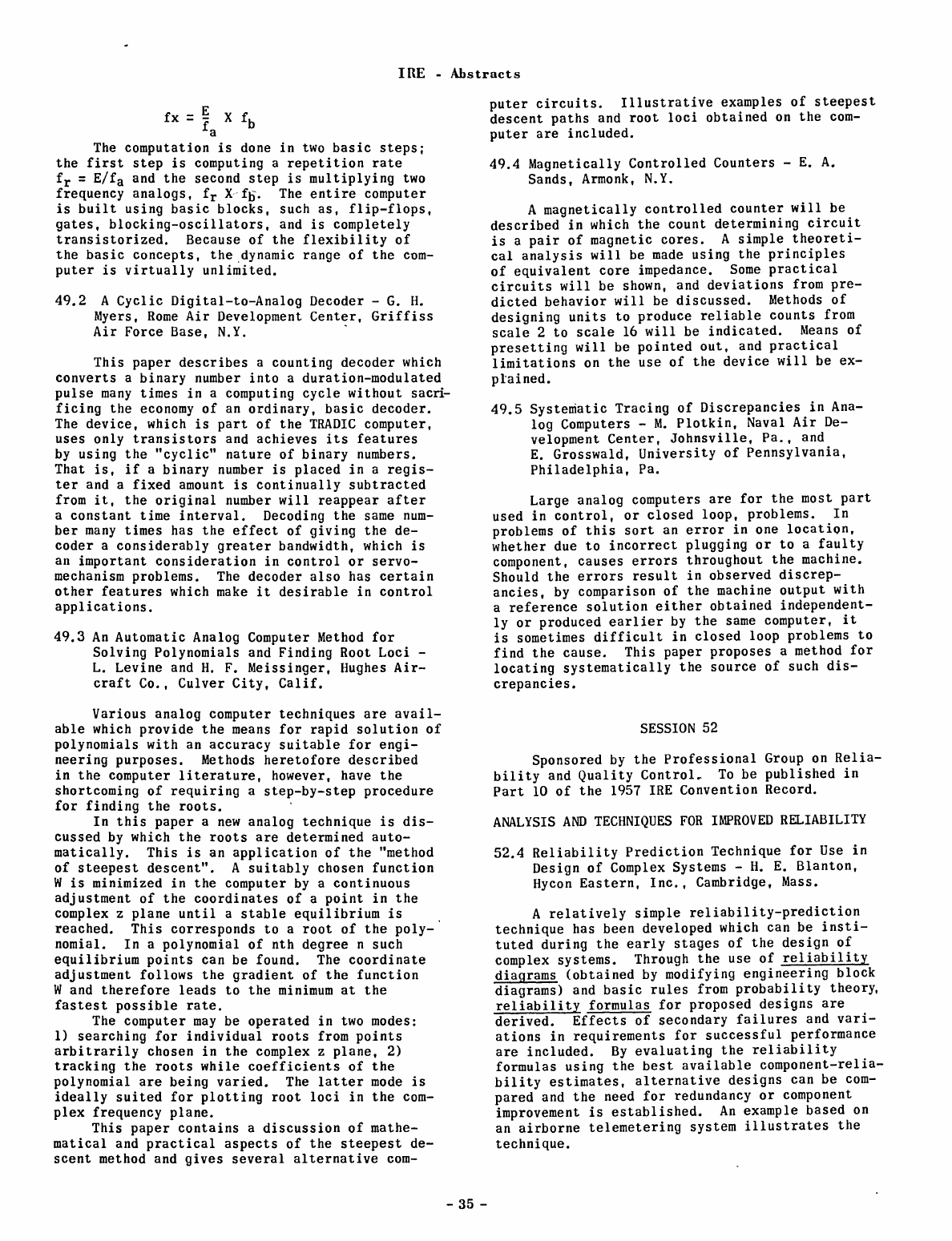 IRE - Abstracts

$fx = \frac{E}{f_a} X f_b$

The computation is done in two basic steps; the first step is computing a repetition rate $f_r = E/f_a$ and the second step is multiplying two frequency analogs, $f_r X f_b$. The entire computer is built using basic blocks, such as, flip-flops, gates, blocking-oscillators, and is completely transistorized. Because of the flexibility of the basic concepts, the dynamic range of the computer is virtually unlimited.

49.2 A Cyclic Digital-to-Analog Decoder - G. H. Myers, Rome Air Development Center, Griffiss Air Force Base, N.Y.

This paper describes a counting decoder which converts a binary number into a duration-modulated pulse many times in a computing cycle without sacrificing the economy of an ordinary, basic decoder. The device, which is part of the TRADIC computer, uses only transistors and achieves its features by using the "cyclic" nature of binary numbers. That is, if a binary number is placed in a register and a fixed amount is continually subtracted from it, the original number will reappear after a constant time interval. Decoding the same number many times has the effect of giving the decoder a considerably greater bandwidth, which is an important consideration in control or servomechanism problems. The decoder also has certain other features which make it desirable in control applications.

49.3 An Automatic Analog Computer Method for Solving Polynomials and Finding Root Loci - L. Levine and H. F. Meissinger, Hughes Aircraft Co., Culver City, Calif.

Various analog computer techniques are available which provide the means for rapid solution of polynomials with an accuracy suitable for engineering purposes. Methods heretofore described in the computer literature, however, have the shortcoming of requiring a step-by-step procedure for finding the roots.

In this paper a new analog technique is discussed by which the roots are determined automatically. This is an application of the "method of steepest descent". A suitably chosen function W is minimized in the computer by a continuous adjustment of the coordinates of a point in the complex z plane until a stable equilibrium is reached. This corresponds to a root of the polynomial. In a polynomial of nth degree n such equilibrium points can be found. The coordinate adjustment follows the gradient of the function W and therefore leads to the minimum at the fastest possible rate.

The computer may be operated in two modes: 1) searching for individual roots from points arbitrarily chosen in the complex z plane, 2) tracking the roots while coefficients of the polynomial are being varied. The latter mode is ideally suited for plotting root loci in the complex frequency plane.

This paper contains a discussion of mathematical and practical aspects of the steepest descent method and gives several alternative computer circuits. Illustrative examples of steepest descent paths and root loci obtained on the computer are included.

49.4 Magnetically Controlled Counters - E. A. Sands, Armonk, N.Y.

A magnetically controlled counter will be described in which the count determining circuit is a pair of magnetic cores. A simple theoretical analysis will be made using the principles of equivalent core impedance. Some practical circuits will be shown, and deviations from predicted behavior will be discussed. Methods of designing units to produce reliable counts from scale 2 to scale 16 will be indicated. Means of presetting will be pointed out, and practical limitations on the use of the device will be explained.

49.5 Systematic Tracing of Discrepancies in Analog Computers - M. Plotkin, Naval Air Development Center, Johnsville, Pa., and E. Grosswald, University of Pennsylvania, Philadelphia, Pa.

Large analog computers are for the most part used in control, or closed loop, problems. In problems of this sort an error in one location, whether due to incorrect plugging or to a faulty component, causes errors throughout the machine. Should the errors result in observed discrepancies, by comparison of the machine output with a reference solution either obtained independently or produced earlier by the same computer, it is sometimes difficult in closed loop problems to find the cause. This paper proposes a method for locating systematically the source of such discrepancies.

SESSION 52

Sponsored by the Professional Group on Reliability and Quality Control. To be published in Part 10 of the 1957 IRE Convention Record.

ANALYSIS AND TECHNIQUES FOR IMPROVED RELIABILITY

52.4 Reliability Prediction Technique for Use in Design of Complex Systems - H. E. Blanton, Hycon Eastern, Inc., Cambridge, Mass.

A relatively simple reliability-prediction technique has been developed which can be instituted during the early stages of the design of complex systems. Through the use of reliability diagrams (obtained by modifying engineering block diagrams) and basic rules from probability theory, reliability formulas for proposed designs are derived. Effects of secondary failures and variations in requirements for successful performance are included. By evaluating the reliability formulas using the best available component-reliability estimates, alternative designs can be compared and the need for redundancy or component improvement is established. An example based on an airborne telemetering system illustrates the technique.

- 35 -